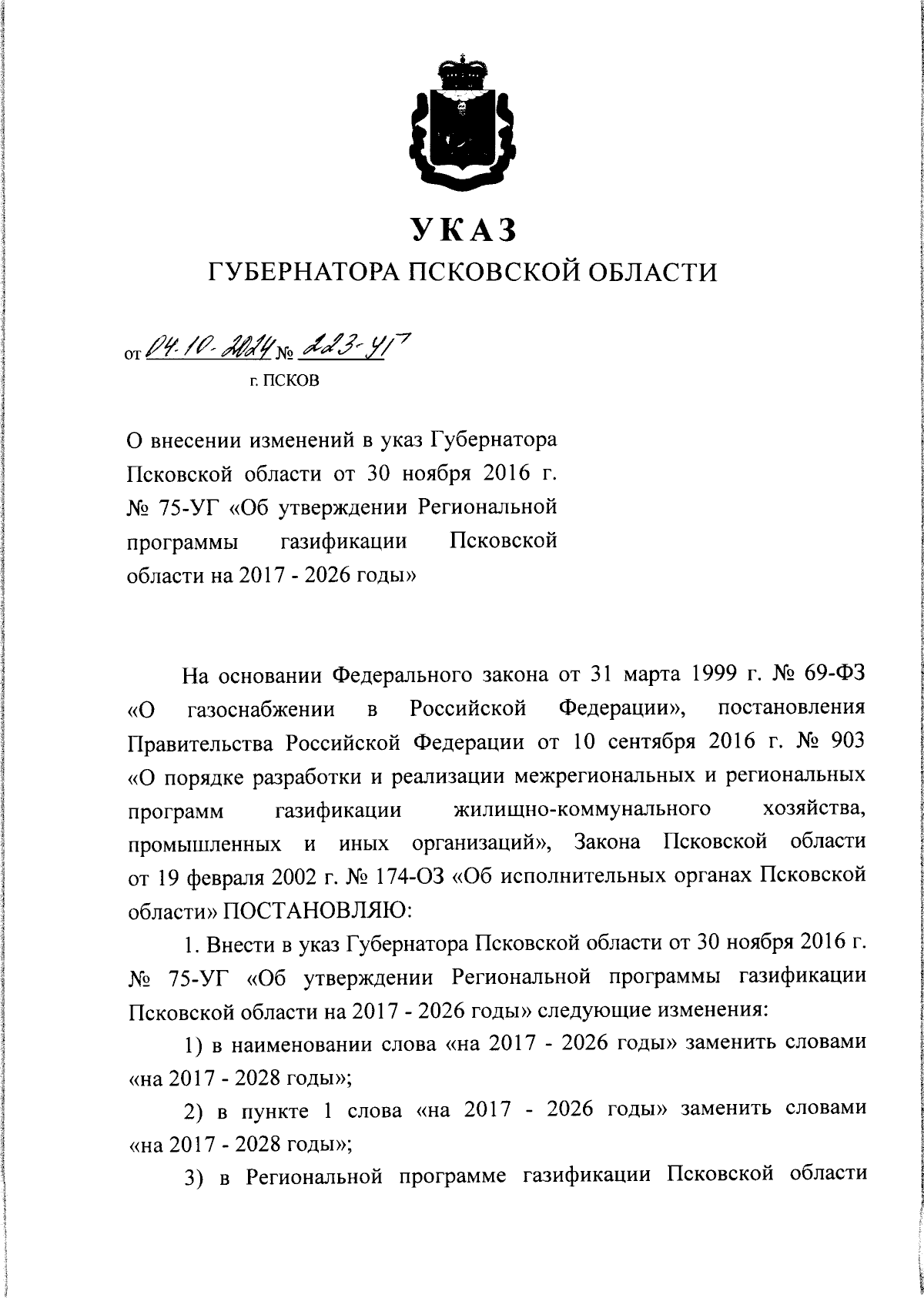 УКАЗ
ГУБЕРНАТОРА ПСКОВСКОЙ ОБЛАСТИ

от 04.10.2024 № 223-УГ
г. ПСКОВ

О внесении изменений в указ Губернатора Псковской области от 30 ноября 2016 г. № 75-УГ «Об утверждении Региональной программы газификации Псковской области на 2017 - 2026 годы»

На основании Федерального закона от 31 марта 1999 г. № 69-ФЗ «О газоснабжении в Российской Федерации», постановления Правительства Российской Федерации от 10 сентября 2016 г. № 903 «О порядке разработки и реализации межрегиональных и региональных программ газификации жилищно-коммунального хозяйства, промышленных и иных организаций», Закона Псковской области от 19 февраля 2002 г. № 174-ОЗ «Об исполнительных органах Псковской области» ПОСТАНОВЛЯЮ:

1. Внести в указ Губернатора Псковской области от 30 ноября 2016 г. № 75-УГ «Об утверждении Региональной программы газификации Псковской области на 2017 - 2026 годы» следующие изменения:

1) в наименовании слова «на 2017 - 2026 годы» заменить словами «на 2017 - 2028 годы»;

2) в пункте 1 слова «на 2017 - 2026 годы» заменить словами «на 2017 - 2028 годы»;

3) в Региональной программе газификации Псковской области